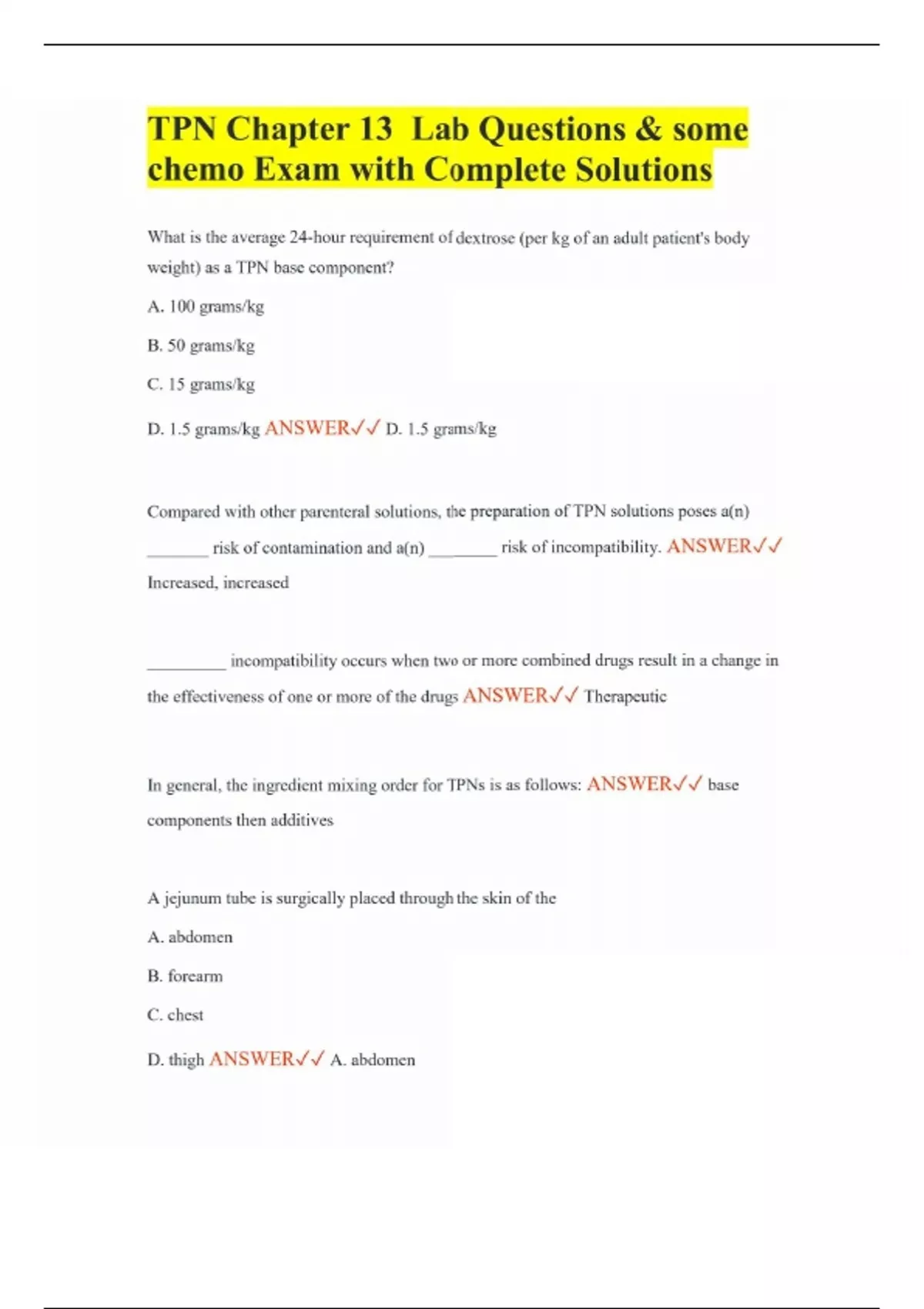 TPN Chapter 13 Lab Questions & some chemo Exam with Complete Solutions

What is the average 24-hour requirement of dextrose (per kg of an adult patient's body weight) as a TPN base component?

A. 100 grams/kg

B. 50 grams/kg

C. 15 grams/kg

D. 1.5 grams/kg ANSWER✓✓ D. 1.5 grams/kg

Compared with other parenteral solutions, the preparation of TPN solutions poses a(n) _______ risk of contamination and a(n) ________ risk of incompatibility. ANSWER✓✓ Increased, increased

_________ incompatibility occurs when two or more combined drugs result in a change in the effectiveness of one or more of the drugs ANSWER✓✓ Therapeutic

In general, the ingredient mixing order for TPNs is as follows: ANSWER✓✓ base components then additives

A jejunum tube is surgically placed through the skin of the

A. abdomen

B. forearm

C. chest

D. thigh ANSWER✓✓ A. abdomen